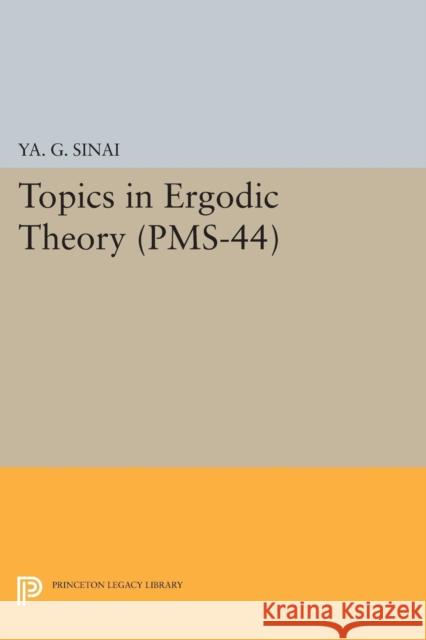 YA. G. SINAI

Topics in Ergodic Theory (PMS-44)

PRINCETON LEGACY LIBRARY